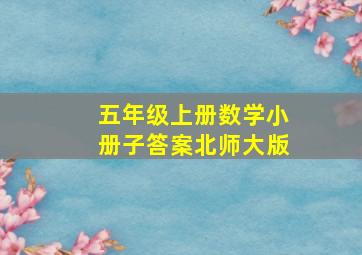 五年级上册数学小册子答案北师大版